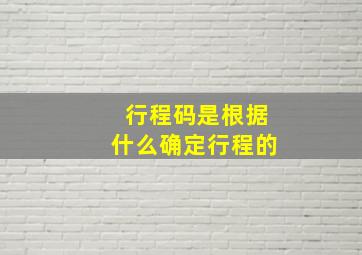 行程码是根据
什么确定行程的